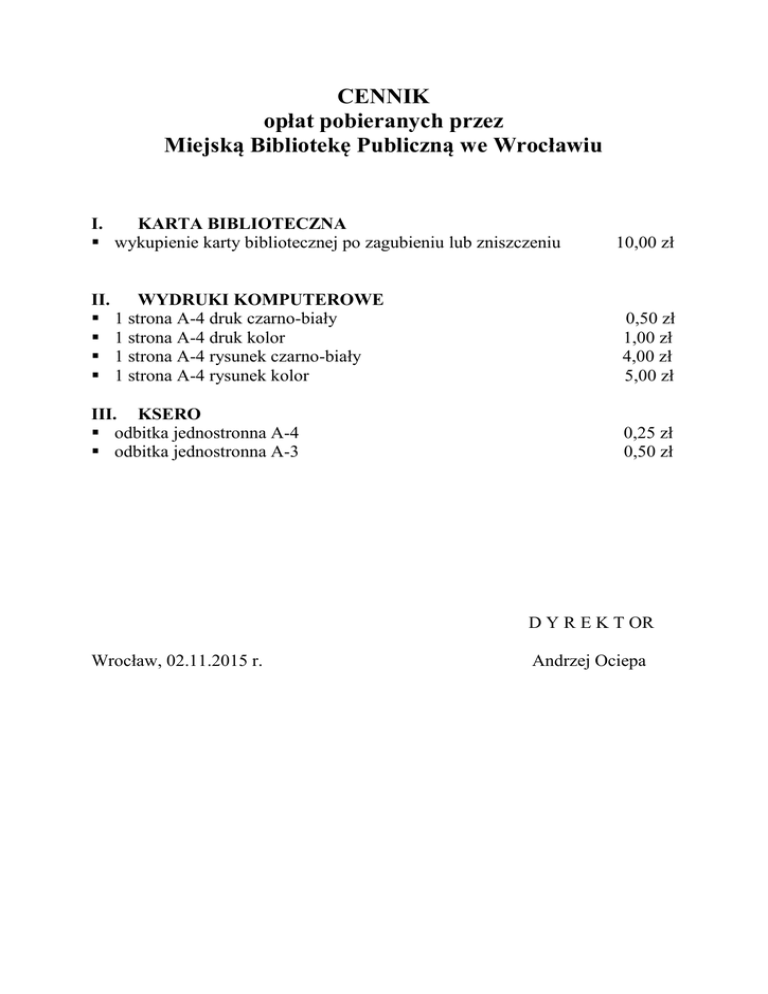 CENNIK
opłat pobieranych przez
Miejską Bibliotekę Publiczną we Wrocławiu

I. KARTA BIBLIOTECZNA
▪ wykupienie karty bibliotecznej po zagubieniu lub zniszczeniu 10,00 zł

II. WYDRUKI KOMPUTEROWE
▪ 1 strona A-4 druk czarno-biały 0,50 zł
▪ 1 strona A-4 druk kolor 1,00 zł
▪ 1 strona A-4 rysunek czarno-biały 4,00 zł
▪ 1 strona A-4 rysunek kolor 5,00 zł

III. KSERO
▪ odbitka jednostronna A-4 0,25 zł
▪ odbitka jednostronna A-3 0,50 zł

D Y R E K T OR

Wrocław, 02.11.2015 r.

Andrzej Ociepa